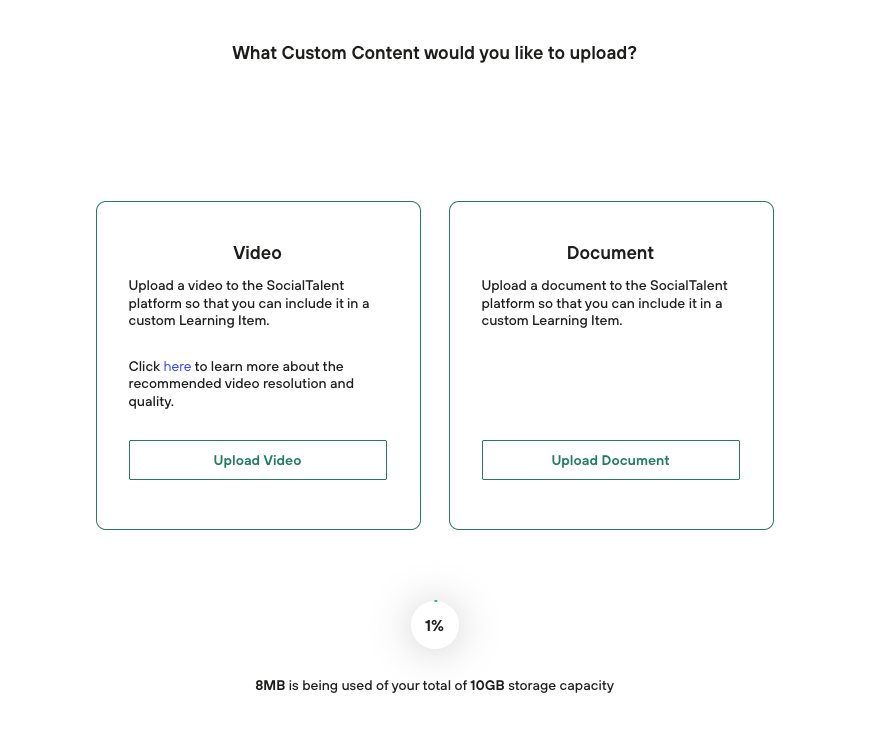 What Custom Content would you like to upload?

Video

Upload a video to the SocialTalent platform so that you can include it in a custom Learning Item.

Click here to learn more about the recommended video resolution and quality.

Upload Video

Document

Upload a document to the SocialTalent platform so that you can include it in a custom Learning Item.

Upload Document

1%

8MB is being used of your total of 10GB storage capacity